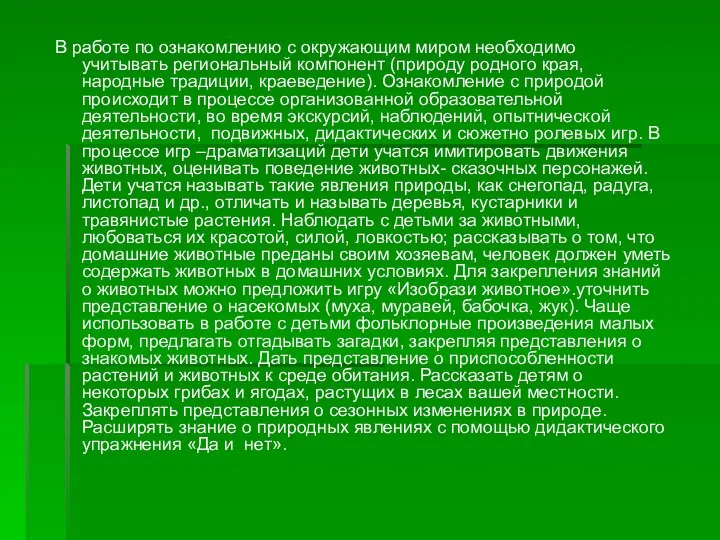 В работе по ознакомлению с окружающим миром необходимо учитывать региональный компонент (природу родного края, народные традиции, краеведение). Ознакомление с природой происходит в процессе организованной образовательной деятельности, во время экскурсий, наблюдений, опытнической деятельности, подвижных, дидактических и сюжетно ролевых игр. В процессе игр –драматизаций дети учатся имитировать движения животных, оценивать поведение животных- сказочных персонажей. Дети учатся называть такие явления природы, как снегопад, радуга, листопад и др., отличать и называть деревья, кустарники и травянистые растения. Наблюдать с детьми за животными, любоваться их красотой, силой, ловкостью; рассказывать о том, что домашние животные преданы своим хозяевам, человек должен уметь содержать животных в домашних условиях. Для закрепления знаний о животных можно предложить игру «Изобрази животное».уточнить представление о насекомых (муха, муравей, бабочка, жук). Чаще использовать в работе с детьми фольклорные произведения малых форм, предлагать отгадывать загадки, закрепляя представления о знакомых животных. Дать представление о приспособленности растений и животных к среде обитания. Рассказать детям о некоторых грибах и ягодах, растущих в лесах вашей местности. Закреплять представления о сезонных изменениях в природе. Расширять знание о природных явлениях с помощью дидактического упражнения «Да и нет».